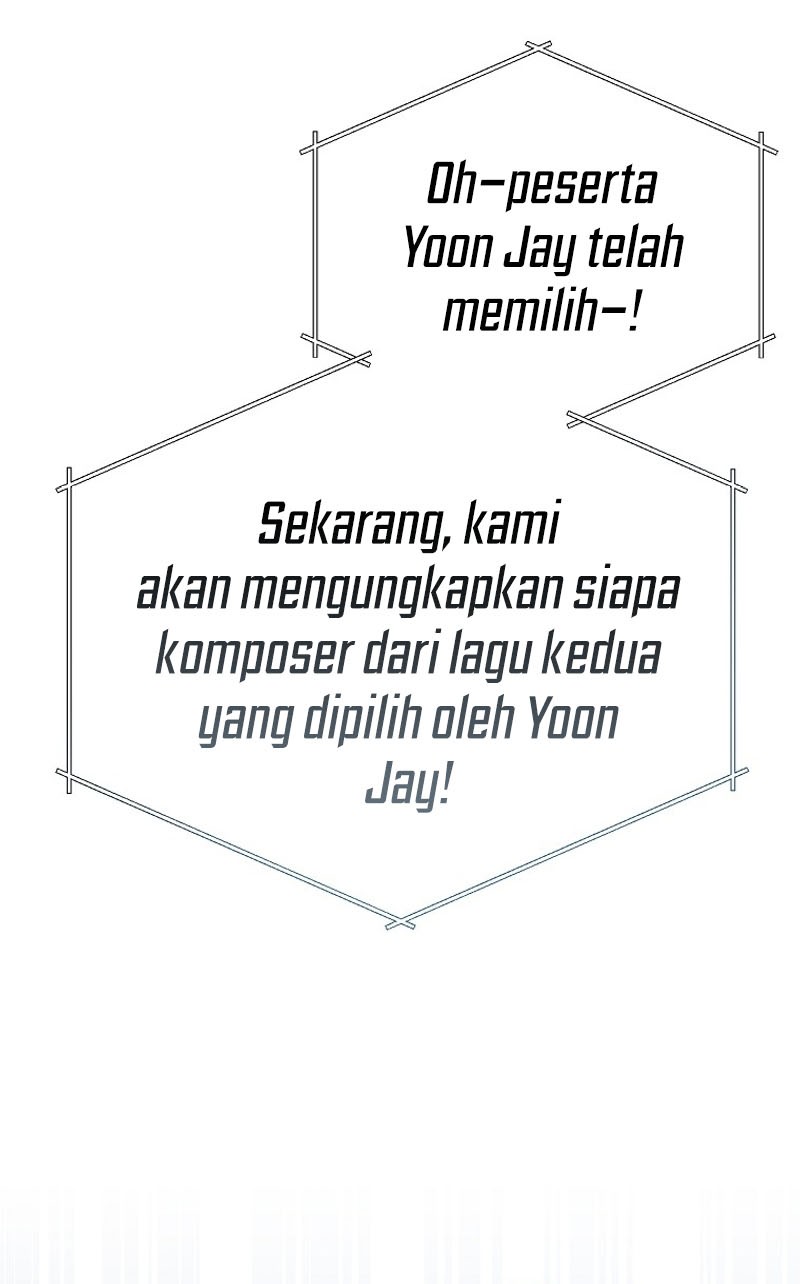 Oh—peserta Yoon Jay telah memilih—!

Sekarang, kami akan mengungkapkan siapa komposer dari lagu kedua yang dipilih oleh Yoon Jay!